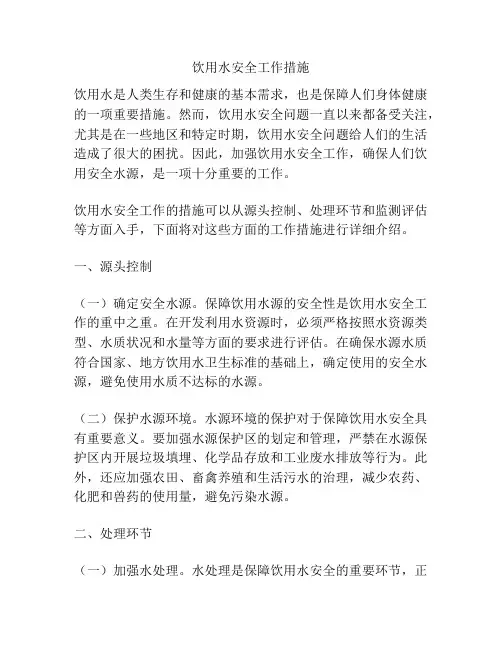 饮用水安全工作措施

饮用水是人类生存和健康的基本需求，也是保障人们身体健康的一项重要措施。然而，饮用水安全问题一直以来都备受关注，尤其是在一些地区和特定时期，饮用水安全问题给人们的生活造成了很大的困扰。因此，加强饮用水安全工作，确保人们饮用安全水源，是一项十分重要的工作。

饮用水安全工作的措施可以从源头控制、处理环节和监测评估等方面入手，下面将对这些方面的工作措施进行详细介绍。

一、源头控制

（一）确定安全水源。保障饮用水源的安全性是饮用水安全工作的重中之重。在开发利用水资源时，必须严格按照水资源类型、水质状况和水量等方面的要求进行评估。在确保水源水质符合国家、地方饮用水卫生标准的基础上，确定使用的安全水源，避免使用水质不达标的水源。

（二）保护水源环境。水源环境的保护对于保障饮用水安全具有重要意义。要加强水源保护区的划定和管理，严禁在水源保护区内开展垃圾填埋、化学品存放和工业废水排放等行为。此外，还应加强农田、畜禽养殖和生活污水的治理，减少农药、化肥和兽药的使用量，避免污染水源。

二、处理环节

（一）加强水处理。水处理是保障饮用水安全的重要环节，正